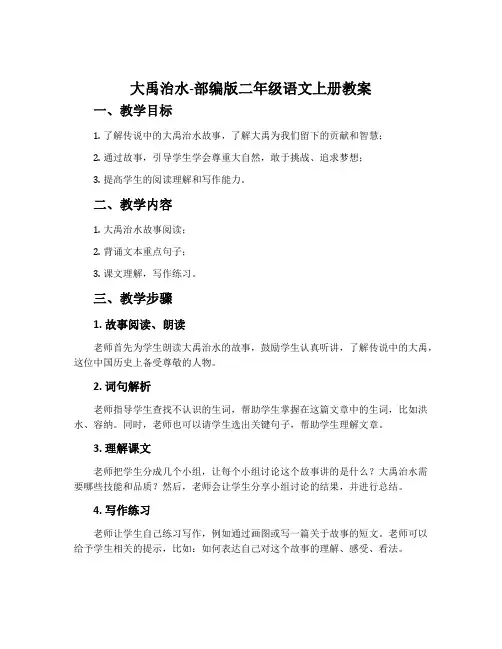 大禹治水-部编版二年级语文上册教案

一、教学目标

1. 了解传说中的大禹治水故事，了解大禹为我们留下的贡献和智慧；

2. 通过故事，引导学生学会尊重大自然，敢于挑战、追求梦想；

3. 提高学生的阅读理解和写作能力。

二、教学内容

1. 大禹治水故事阅读；

2. 背诵文本重点句子；

3. 课文理解，写作练习。

三、教学步骤

1. 故事阅读、朗读

老师首先为学生朗读大禹治水的故事，鼓励学生认真听讲，了解传说中的大禹，这位中国历史上备受尊敬的人物。

2. 词句解析

老师指导学生查找不认识的生词，帮助学生掌握在这篇文章中的生词，比如洪水、容纳。同时，老师也可以请学生选出关键句子，帮助学生理解文章。

3. 理解课文

老师把学生分成几个小组，让每个小组讨论这个故事讲的是什么？大禹治水需要哪些技能和品质？然后，老师会让学生分享小组讨论的结果，并进行总结。

4. 写作练习

老师让学生自己练习写作，例如通过画图或写一篇关于故事的短文。老师可以给予学生相关的提示，比如：如何表达自己对这个故事的理解、感受、看法。